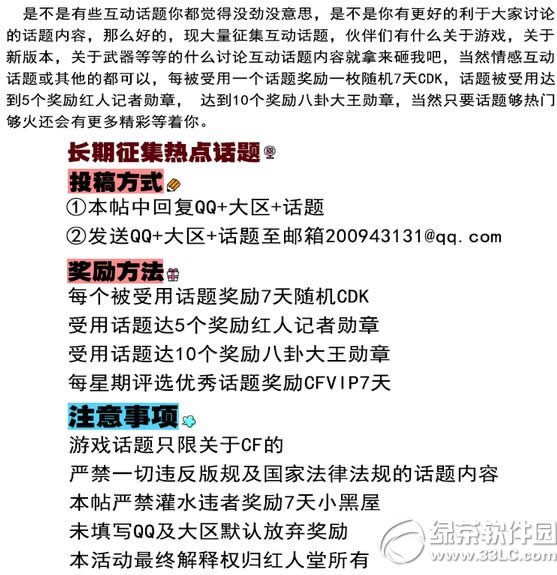 是不是有些互动话题你都觉得没劲没意思，是不是你有更好的利于大家讨论的话题内容，那么好的，现大量征集互动话题，伙伴们有什么关于游戏，关于新版本，关于武器等等的什么讨论互动话题内容就拿来砸我吧，当然情感互动话题或其他的都可以，每被受用一个话题奖励一枚随机7天CDK，话题被受用达到5个奖励红人记者勋章， 达到10个奖励八卦大王勋章，当然只要话题够热门够火还会有更多精彩等着你。

长期征集热点话题

投稿方式

①本帖中回复QQ+大区+话题

②发送QQ+大区+话题至邮箱200943131@qq.com

奖励方法

每个被受用话题奖励7天随机CDK

受用话题达5个奖励红人记者勋章

受用话题达10个奖励八卦大王勋章

每星期评选优秀话题奖励CFVIP7天

注意事项

游戏话题只限关于CF的

严禁一切违反版规及国家法律法规的话题内容

本帖严禁灌水违者奖励7天小黑屋

未填写QQ及大区默认放弃奖励

本活动最终解释权归红人堂所有

绿茶软件园
www.33LC.com